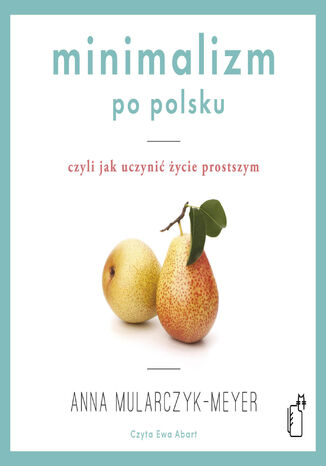 minimalizm
po polsku

czyli jak uczynić życie prostszym

ANNA MULARCZYK-MEYER

Czyta Ewa Abart